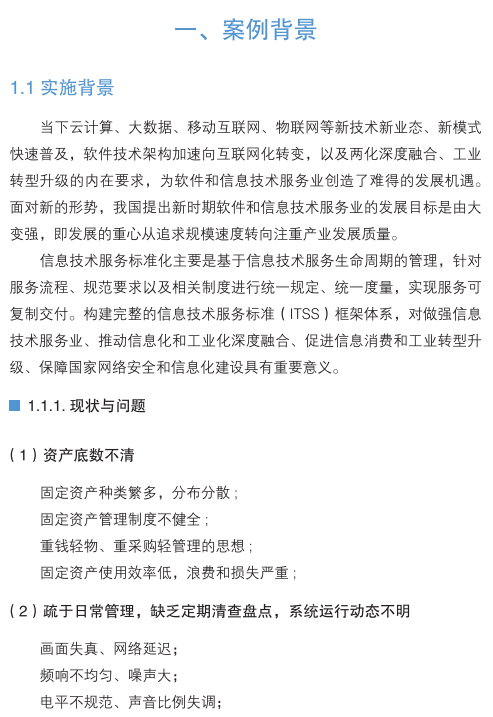 一、案例背景

1.1 实施背景

当下云计算、大数据、移动互联网、物联网等新技术新业态、新模式快速普及，软件技术架构加速向互联网化转变，以及两化深度融合、工业转型升级的内在要求，为软件和信息技术服务业创造了难得的发展机遇。面对新的形势，我国提出新时期软件和信息技术服务业的发展目标是由大变强，即发展的重心从追求规模速度转向注重产业发展质量。

信息技术服务标准化主要是基于信息技术服务生命周期的管理，针对服务流程、规范要求以及相关制度进行统一规定、统一度量，实现服务可复制交付。构建完整的信息技术服务标准（ITSS）框架体系，对做强信息技术服务业、推动信息化和工业化深度融合、促进信息消费和工业转型升级、保障国家网络安全和信息化建设具有重要意义。

1.1.1. 现状与问题

（1）资产底数不清

固定资产种类繁多，分布分散；
固定资产管理制度不健全；
重钱轻物、重采购轻管理的思想；
固定资产使用效率低，浪费和损失严重；

（2）疏于日常管理，缺乏定期清查盘点，系统运行动态不明

画面失真、网络延迟；
频响不均匀、噪声大；
电平不规范、声音比例失调；